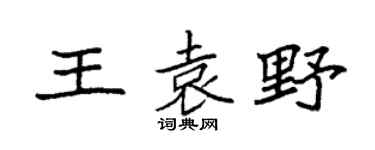 王袁野
词典网